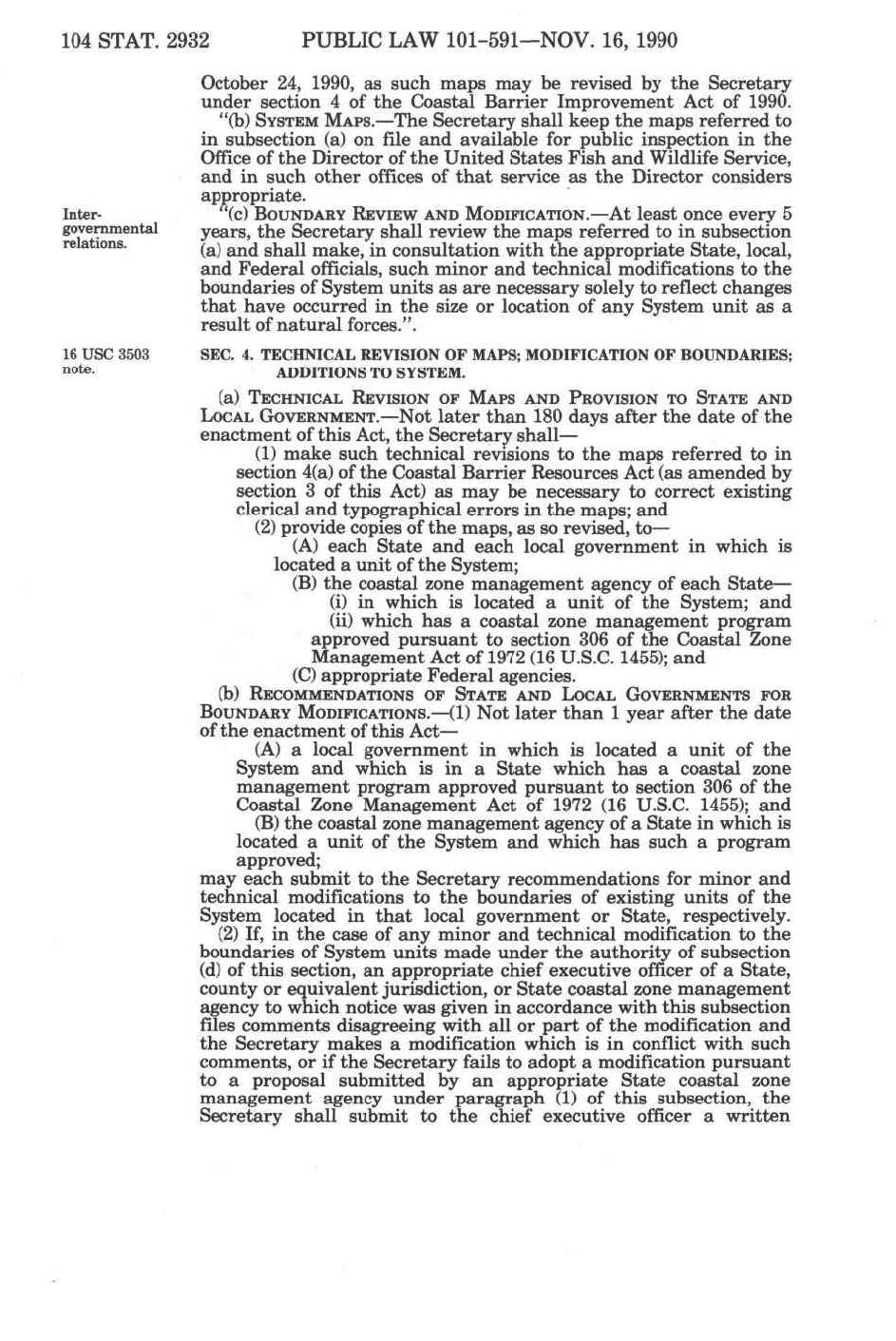 104 STAT. 2932 PUBLIC LAW 101-591—NOV. 16, 1990

October 24, 1990, as such maps may be revised by the Secretary under section 4 of the Coastal Barrier Improvement Act of 1990.

"(b) SYSTEM MAPS.—The Secretary shall keep the maps referred to in subsection (a) on file and available for public inspection in the Office of the Director of the United States Fish and Wildlife Service, and in such other offices of that service as the Director considers appropriate.

Intergovernmental relations.

"(c) BOUNDARY REVIEW AND MODIFICATION.—At least once every 5 years, the Secretary shall review the maps referred to in subsection (a) and shall make, in consultation with the appropriate State, local, and Federal officials, such minor and technical modifications to the boundaries of System units as are necessary solely to reflect changes that have occurred in the size or location of any System unit as a result of natural forces.".

16 USC 3503 note.

SEC. 4. TECHNICAL REVISION OF MAPS; MODIFICATION OF BOUNDARIES; ADDITIONS TO SYSTEM.

(a) TECHNICAL REVISION OF MAPS AND PROVISION TO STATE AND LOCAL GOVERNMENT.—Not later than 180 days after the date of the enactment of this Act, the Secretary shall—

(1) make such technical revisions to the maps referred to in section 4(a) of the Coastal Barrier Resources Act (as amended by section 3 of this Act) as may be necessary to correct existing clerical and typographical errors in the maps; and

(2) provide copies of the maps, as so revised, to—

(A) each State and each local government in which is located a unit of the System;

(B) the coastal zone management agency of each State—

(i) in which is located a unit of the System; and

(ii) which has a coastal zone management program approved pursuant to section 306 of the Coastal Zone Management Act of 1972 (16 U.S.C. 1455); and

(C) appropriate Federal agencies.

(b) RECOMMENDATIONS OF STATE AND LOCAL GOVERNMENTS FOR BOUNDARY MODIFICATIONS.—(1) Not later than 1 year after the date of the enactment of this Act—

(A) a local government in which is located a unit of the System and which is in a State which has a coastal zone management program approved pursuant to section 306 of the Coastal Zone Management Act of 1972 (16 U.S.C. 1455); and

(B) the coastal zone management agency of a State in which is located a unit of the System and which has such a program approved;

may each submit to the Secretary recommendations for minor and technical modifications to the boundaries of existing units of the System located in that local government or State, respectively.

(2) If, in the case of any minor and technical modification to the boundaries of System units made under the authority of subsection (d) of this section, an appropriate chief executive officer of a State, county or equivalent jurisdiction, or State coastal zone management agency to which notice was given in accordance with this subsection files comments disagreeing with all or part of the modification and the Secretary makes a modification which is in conflict with such comments, or if the Secretary fails to adopt a modification pursuant to a proposal submitted by an appropriate State coastal zone management agency under paragraph (1) of this subsection, the Secretary shall submit to the chief executive officer a written